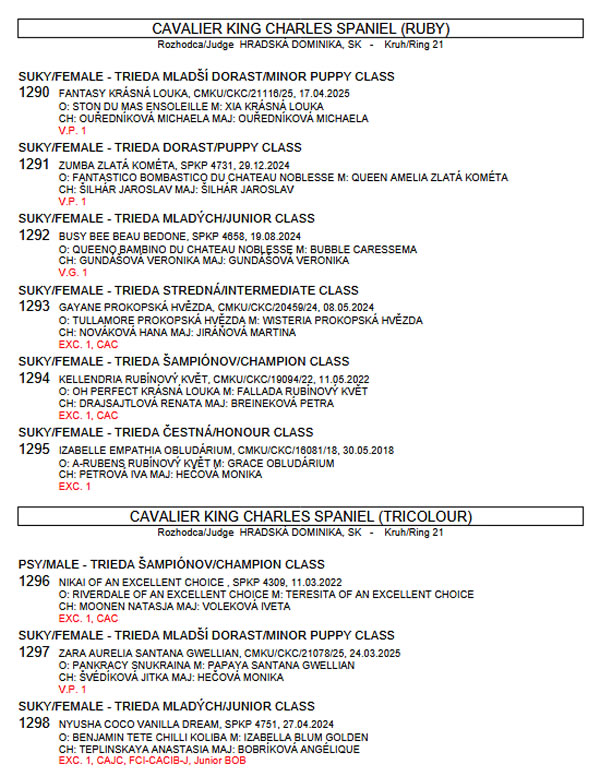 CAVALIER KING CHARLES SPANIEL (RUBY)
Rozhodca/Judge HRADSKÁ DOMINIKA, SK - Kruh/Ring 21

SUKY/FEMALE - TRIEDA MLADŠÍ DORAST/MINOR PUPPY CLASS
1290 FANTASY KRÁSNÁ LOUKA, CMKU/CKC/21116/25, 17.04.2025
O: STON DU MAS ENSOLEILLE M: XIA KRÁSNÁ LOUKA
CH: OUŘEDNÍKOVÁ MICHAELA MAJ: OUŘEDNÍKOVÁ MICHAELA
V.P. 1

SUKY/FEMALE - TRIEDA DORAST/PUPPY CLASS
1291 ZUMBA ZLATÁ KOMÉTA, SPKP 4731, 29.12.2024
O: FANTASTICO BOMBASTICO DU CHATEAU NOBLESSE M: QUEEN AMELIA ZLATÁ KOMÉTA
CH: ŠILHÁR JAROSLAV MAJ: ŠILHÁR JAROSLAV
V.P. 1

SUKY/FEMALE - TRIEDA MLADÝCH/JUNIOR CLASS
1292 BUSY BEE BEAU BEDONE, SPKP 4658, 19.08.2024
O: QUEENO BAMBINO DU CHATEAU NOBLESSE M: BUBBLE CARESSEMA
CH: GUNDAŠOVÁ VERONIKA MAJ: GUNDAŠOVÁ VERONIKA
V.G. 1

SUKY/FEMALE - TRIEDA STREDNÁ/INTERMEDIATE CLASS
1293 GAYANE PROKOPSKÁ HVĚZDA, CMKU/CKC/20459/24, 08.05.2024
O: TULLAMORE PROKOPSKÁ HVĚZDA M: WISTERIA PROKOPSKÁ HVĚZDA
CH: NOVÁKOVÁ HANA MAJ: JIRÁŇOVÁ MARTINA
EXC. 1, CAC

SUKY/FEMALE - TRIEDA ŠAMPIÓNOV/CHAMPION CLASS
1294 KELLENDRIA RUBÍNOVÝ KVĚT, CMKU/CKC/19094/22, 11.05.2022
O: OH PERFECT KRÁSNÁ LOUKA M: FALLADA RUBÍNOVÝ KVĚT
CH: DRAJSAJTLOVÁ RENATA MAJ: BREINEKOVÁ PETRA
EXC. 1, CAC

SUKY/FEMALE - TRIEDA ČESTNÁ/HONOUR CLASS
1295 IZABELLE EMPATHIA OBLUDÁRIUM, CMKU/CKC/16081/18, 30.05.2018
O: A-RUBENS RUBÍNOVÝ KVĚT M: GRACE OBLUDÁRIUM
CH: PETROVÁ IVA MAJ: HEČOVÁ MONIKA
EXC. 1

CAVALIER KING CHARLES SPANIEL (TRICOLOUR)
Rozhodca/Judge HRADSKÁ DOMINIKA, SK - Kruh/Ring 21

PSY/MALE - TRIEDA ŠAMPIÓNOV/CHAMPION CLASS
1296 NIKAI OF AN EXCELLENT CHOICE , SPKP 4309, 11.03.2022
O: RIVERDALE OF AN EXCELLENT CHOICE M: TERESITA OF AN EXCELLENT CHOICE
CH: MOONEN NATASJA MAJ: VOLEKOVÁ IVETA
EXC. 1, CAC

SUKY/FEMALE - TRIEDA MLADŠÍ DORAST/MINOR PUPPY CLASS
1297 ZARA AURELIA SANTANA GWELLIAN, CMKU/CKC/21078/25, 24.03.2025
O: PANKRACY SNUKRAINA M: PAPAYA SANTANA GWELLIAN
CH: ŠVÉDÍKOVÁ JITKA MAJ: HEČOVÁ MONIKA
V.P. 1

SUKY/FEMALE - TRIEDA MLADÝCH/JUNIOR CLASS
1298 NYUSHA COCO VANILLA DREAM, SPKP 4751, 27.04.2024
O: BENJAMIN TETE CHILLI KOLIBA M: IZABELLA BLUM GOLDEN
CH: TEPLINSKAYA ANASTASIA MAJ: BOBRÍKOVÁ ANGÉLIQUE
EXC. 1, CAJC, FCI-CACIB-J, Junior BOB